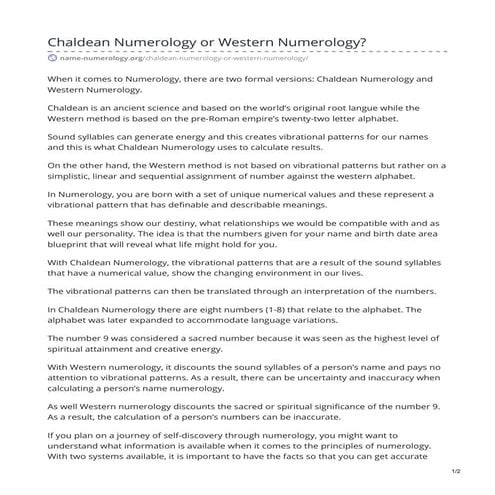 Chaldean Numerology or Western Numerology?

name-numerology.org/chaldean-numerology-or-western-numerology/

When it comes to Numerology, there are two formal versions: Chaldean Numerology and Western Numerology.

Chaldean is an ancient science and based on the world's original root langue while the Western method is based on the pre-Roman empire's twenty-two letter alphabet.

Sound syllables can generate energy and this creates vibrational patterns for our names and this is what Chaldean Numerology uses to calculate results.

On the other hand, the Western method is not based on vibrational patterns but rather on a simplistic, linear and sequential assignment of number against the western alphabet.

In Numerology, you are born with a set of unique numerical values and these represent a vibrational pattern that has definable and describable meanings.

These meanings show our destiny, what relationships we would be compatible with and as well our personality. The idea is that the numbers given for your name and birth date area blueprint that will reveal what life might hold for you.

With Chaldean Numerology, the vibrational patterns that are a result of the sound syllables that have a numerical value, show the changing environment in our lives.

The vibrational patterns can then be translated through an interpretation of the numbers.

In Chaldean Numerology there are eight numbers (1-8) that relate to the alphabet. The alphabet was later expanded to accommodate language variations.

The number 9 was considered a sacred number because it was seen as the highest level of spiritual attainment and creative energy.

With Western numerology, it discounts the sound syllables of a person's name and pays no attention to vibrational patterns. As a result, there can be uncertainty and inaccuracy when calculating a person's name numerology.

As well Western numerology discounts the sacred or spiritual significance of the number 9. As a result, the calculation of a person's numbers can be inaccurate.

If you plan on a journey of self-discovery through numerology, you might want to understand what information is available when it comes to the principles of numerology. With two systems available, it is important to have the facts so that you can get accurate

1/2